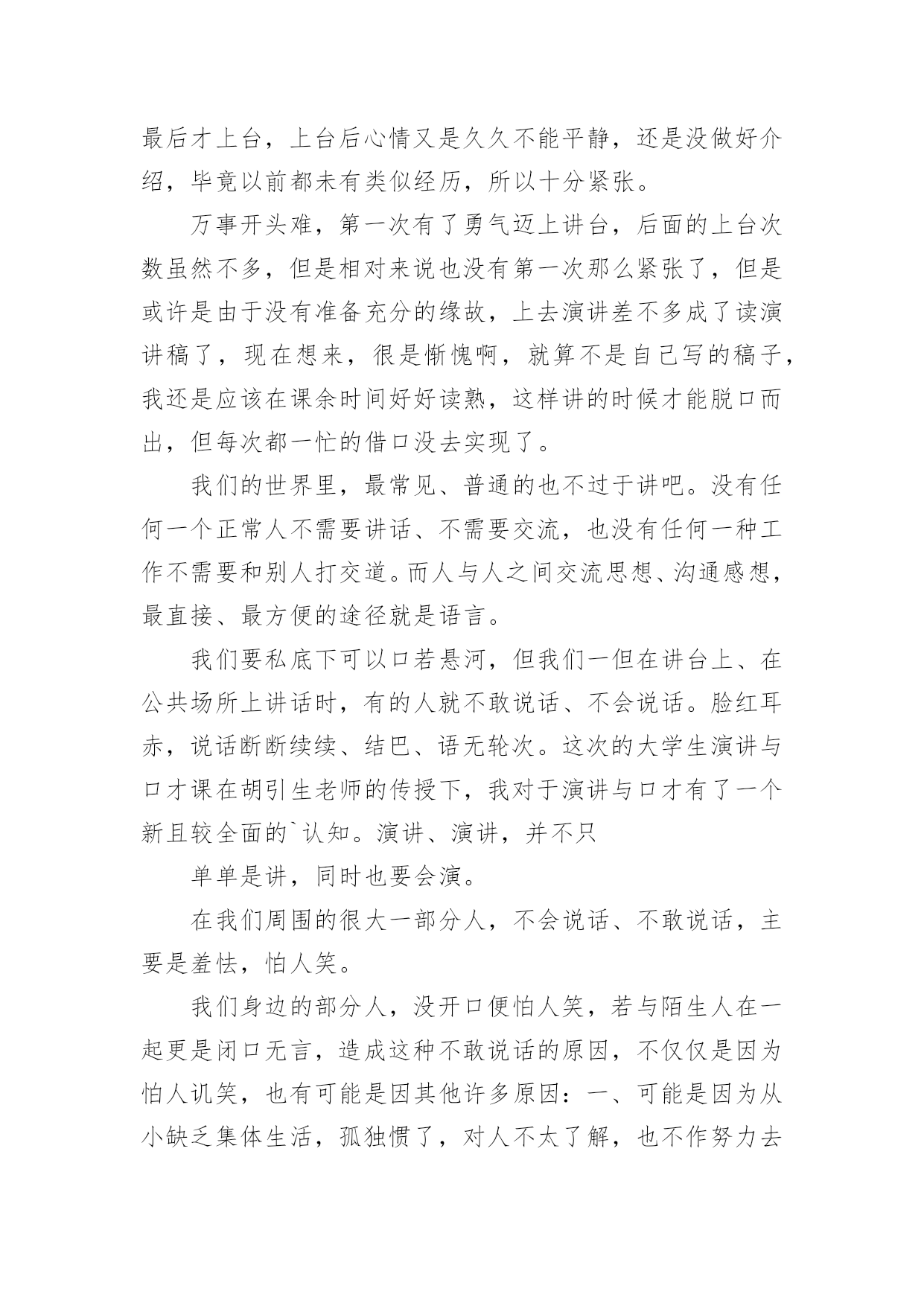 最后才上台，上台后心情又是久久不能平静，还是没做好介绍，毕竟以前都未有类似经历，所以十分紧张。

万事开头难，第一次有了勇气迈上讲台，后面的上台次数虽然不多，但是相对来说也没有第一次那么紧张了，但是或许是由于没有准备充分的缘故，上去演讲差不多成了读演讲稿了，现在想来，很是惭愧啊，就算不是自己写的稿子，我还是应该在课余时间好好读熟，这样讲的时候才能脱口而出，但每次都一忙的借口没去实现了。

我们的世界里，最常见、普通的也不过于讲吧。没有任何一个正常人不需要讲话、不需要交流，也没有任何一种工作不需要和别人打交道。而人与人之间交流思想、沟通感想，最直接、最方便的途径就是语言。

我们要私底下可以口若悬河，但我们一但在讲台上、在公共场所上讲话时，有的人就不敢说话、不会说话。脸红耳赤，说话断断续续、结巴、语无轮次。这次的大学生演讲与口才课在胡引生老师的传授下，我对于演讲与口才有了一个新且较全面的`认知。演讲、演讲，并不只

单单是讲，同时也要会演。

在我们周围的很大一部分人，不会说话、不敢说话，主要是羞怯，怕人笑。

我们身边的部分人，没开口便怕人笑，若与陌生人在一起更是闭口无言，造成这种不敢说话的原因，不仅仅是因为怕人讥笑，也有可能是因其他许多原因：一、可能是因为从小缺乏集体生活，孤独惯了，对人不太了解，也不作努力去